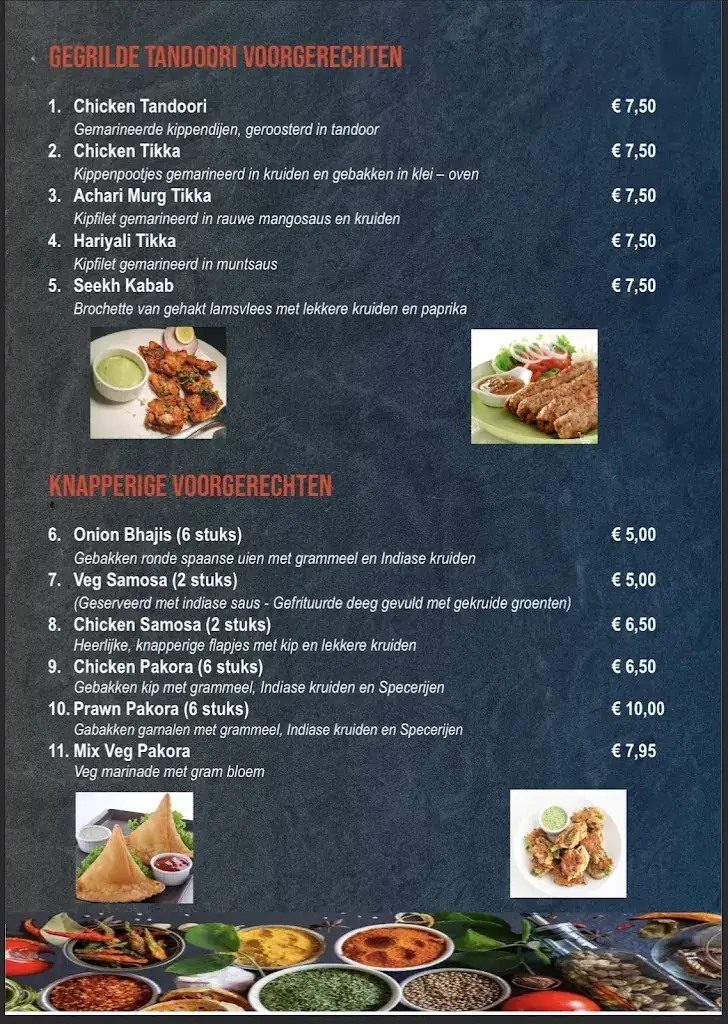 GEGRILDE TANDOORI VOORGERECHTEN

1. Chicken Tandoori € 7,50
Gemarineerde kippendijen, geroosterd in tandoor

2. Chicken Tikka € 7,50
Kippenpootjes gemarineerd in kruiden en gebakken in klei – oven

3. Achari Murg Tikka € 7,50
Kipfilet gemarineerd in rauwe mangosaus en kruiden

4. Hariyali Tikka € 7,50
Kipfilet gemarineerd in muntsaus

5. Seekh Kabab € 7,50
Brochette van gehakt lamsvlees met lekkere kruiden en paprika

KNAPPERIGE VOORGERECHTEN

6. Onion Bhajis (6 stuks) € 5,00
Gebakken ronde spaanse uien met grammeel en Indiase kruiden

7. Veg Samosa (2 stuks) € 5,00
(Geserveerd met indiase saus - Gefrituurde deeg gevuld met gekruide groenten)

8. Chicken Samosa (2 stuks) € 6,50
Heerlijke, knapperige flapjes met kip en lekkere kruiden

9. Chicken Pakora (6 stuks) € 6,50
Gebakken kip met grammeel, Indiase kruiden en Specerijen

10. Prawn Pakora (6 stuks) € 10,00
Gabakken garnalen met grammeel, Indiase kruiden en Specerijen

11. Mix Veg Pakora € 7,95
Veg marinade met gram bloem